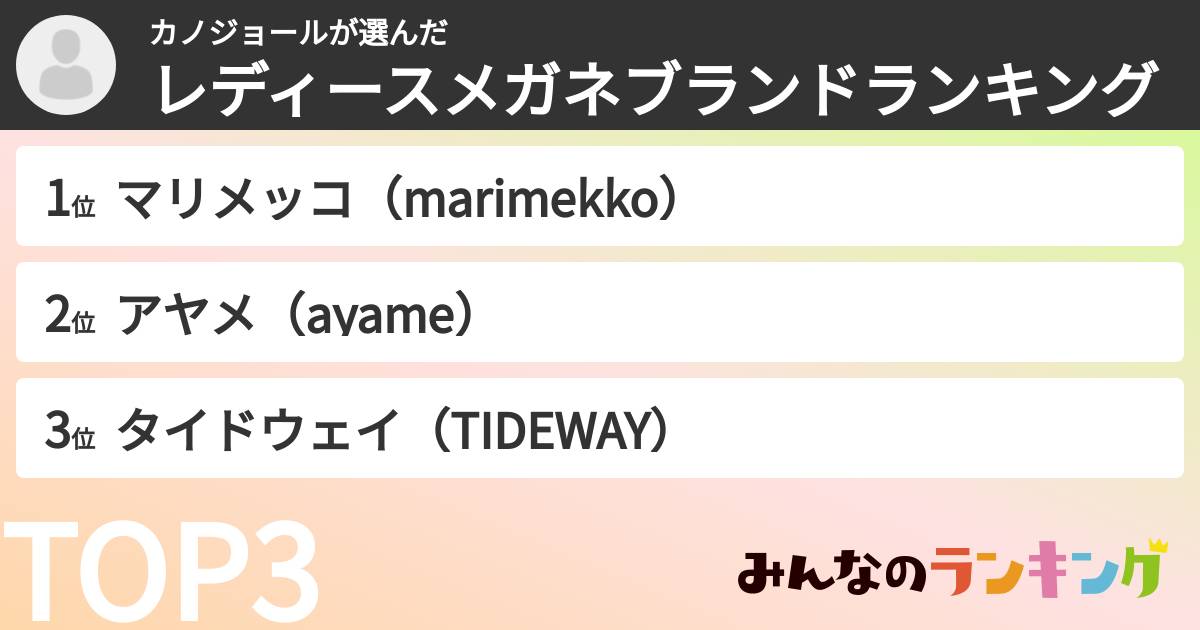 カノジョールが選んだ
レディースメガネブランドランキング

1位 マリメッコ（marimekko）

2位 アヤメ（ayame）

3位 タイドウェイ（TIDEWAY）

TOP3

みんなのランキング